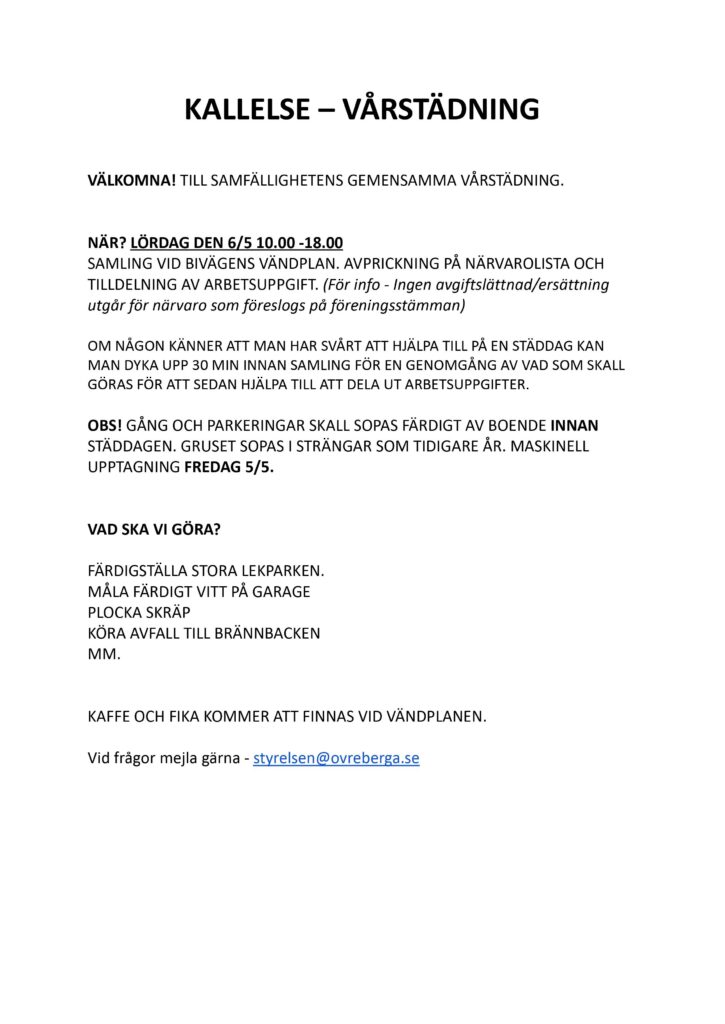 KALLELSE – VÅRSTÄDNING

VÄLKOMNA! TILL SAMFÄLLIGHETENS GEMENSAMMA VÅRSTÄDNING.

NÄR? LÖRDAG DEN 6/5 10.00 -18.00
SAMLING VID BIVÄGENS VÄNDPLAN. AVPRICKNING PÅ NÄRVAROLISTA OCH TILLDELNING AV ARBETSUPPGIFT. (För info - Ingen avgiftslättnad/ersättning utgår för närvaro som föreslogs på föreningsstämman)

OM NÅGON KÄNNER ATT MAN HAR SVÅRT ATT HJÄLPA TILL PÅ EN STÄDDAG KAN MAN DYKA UPP 30 MIN INNAN SAMLING FÖR EN GENOMGÅNG AV VAD SOM SKALL GÖRAS FÖR ATT SEDAN HJÄLPA TILL ATT DELA UT ARBETSUPPGIFTER.

OBS! GÅNG OCH PARKERINGAR SKALL SOPAS FÄRDIGT AV BOENDE INNAN STÄDDAGEN. GRUSET SOPAS I STRÄNGAR SOM TIDIGARE ÅR. MASKINELL UPPTAGNING FREDAG 5/5.

VAD SKA VI GÖRA?

FÄRDIGSTÄLLA STORA LEKPARKEN.
MÅLA FÄRDIGT VITT PÅ GARAGE
PLOCKA SKRÄP
KÖRA AVFALL TILL BRÄNNBACKEN
MM.

KAFFE OCH FIKA KOMMER ATT FINNAS VID VÄNDPLANEN.

Vid frågor mejla gärna - styrelsen@ovreberga.se